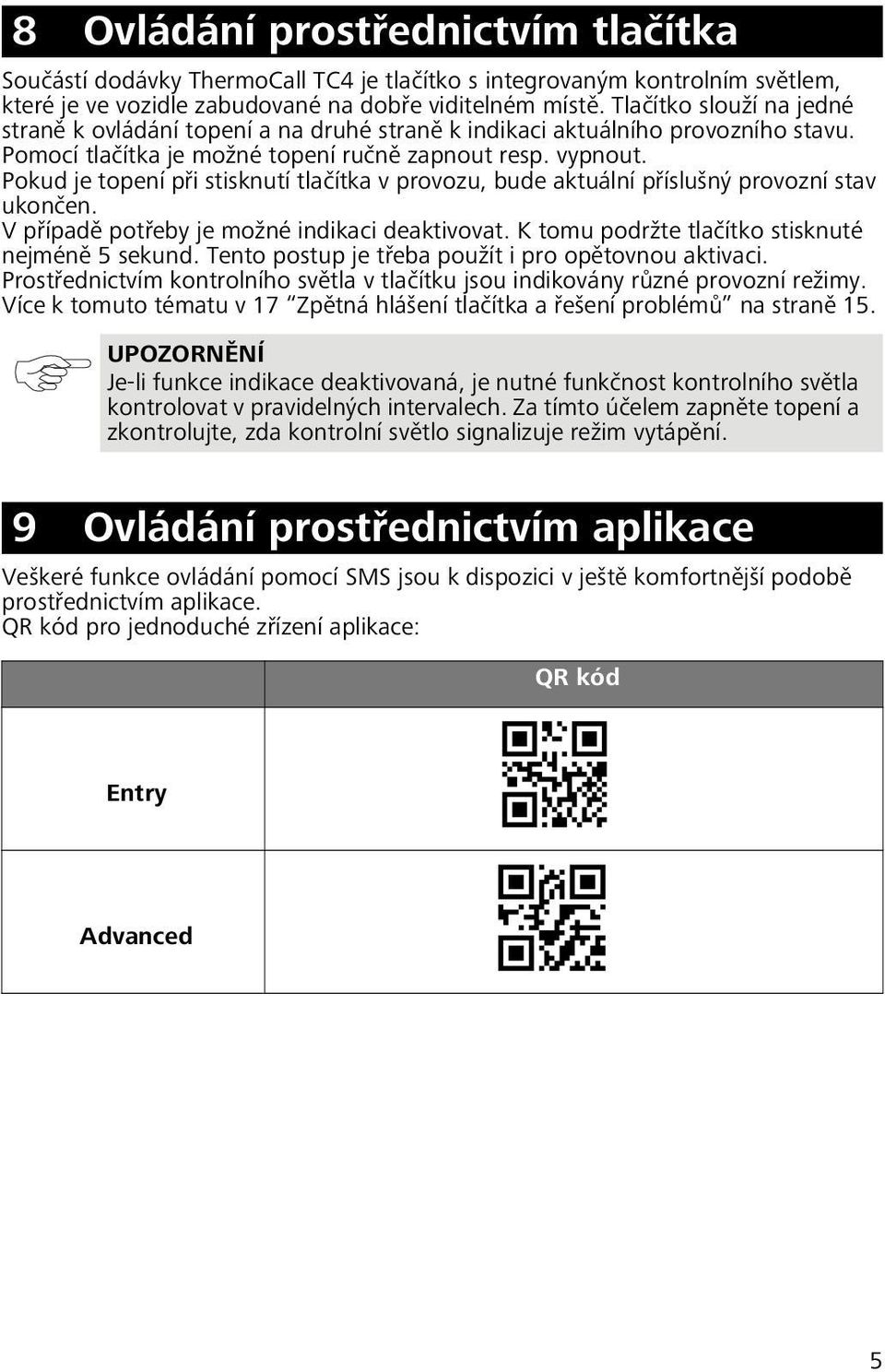 8 Ovládání prostřednictvím tlačítka

Součástí dodávky ThermoCall TC4 je tlačítko s integrovaným kontrolním světlem, které je ve vozidle zabudované na dobře viditelném místě. Tlačítko slouží na jedné straně k ovládání topení a na druhé straně k indikaci aktuálního provozního stavu. Pomocí tlačítka je možné topení ručně zapnout resp. vypnout.
Pokud je topení při stisknutí tlačítka v provozu, bude aktuální příslušný provozní stav ukončen.
V případě potřeby je možné indikaci deaktivovat. K tomu podržte tlačítko stisknuté nejméně 5 sekund. Tento postup je třeba použít i pro opětovnou aktivaci.
Prostřednictvím kontrolního světla v tlačítku jsou indikovány různé provozní režimy.
Více k tomuto tématu v 17 "Zpětná hlášení tlačítka a řešení problémů" na straně 15.

UPOZORNĚNÍ
Je-li funkce indikace deaktivovaná, je nutné funkčnost kontrolního světla kontrolovat v pravidelných intervalech. Za tímto účelem zapněte topení a zkontrolujte, zda kontrolní světlo signalizuje režim vytápění.

9 Ovládání prostřednictvím aplikace

Veškeré funkce ovládání pomocí SMS jsou k dispozici v ještě komfortnější podobě prostřednictvím aplikace.
QR kód pro jednoduché zřízení aplikace:

| | QR kód |
|---|---|
| Entry | |
| Advanced | |

5